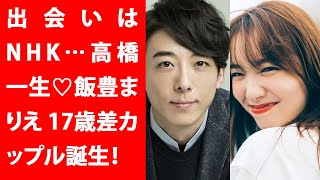 出会いはNHK…高橋一生♡飯豊まりえ 17歳差カップル誕生!